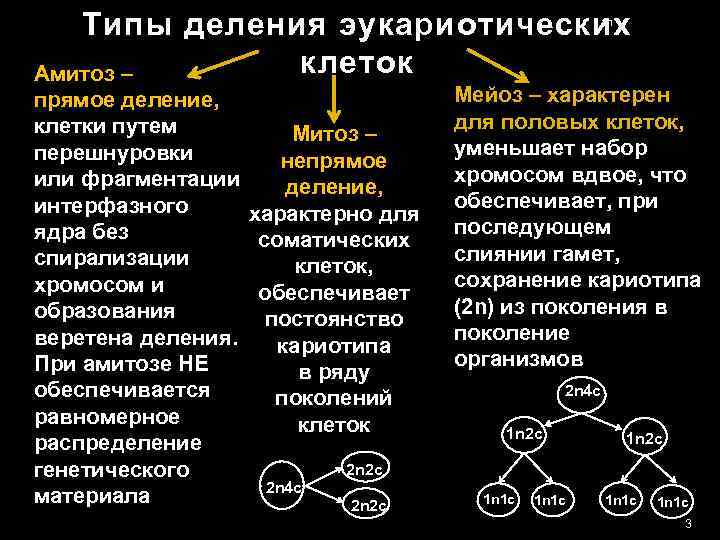 Типы деления эукариотических клеток

Амитоз – прямое деление, клетки путем перешнуровки или фрагментации интерфазного ядра без спирализации хромосом и образования веретена деления. При амитозе НЕ обеспечивается равномерное распределение генетического материала

Митоз – непрямое деление, характерно для соматических клеток, обеспечивает постоянство кариотипа в ряду поколений клеток

2n4c
2n2c
2n2c

Мейоз – характерен для половых клеток, уменьшает набор хромосом вдвое, что обеспечивает, при последующем слиянии гамет, сохранение кариотипа (2n) из поколения в поколение организмов

2n4c
1n2c
1n2c
1n1c
1n1c
1n1c
1n1c

3